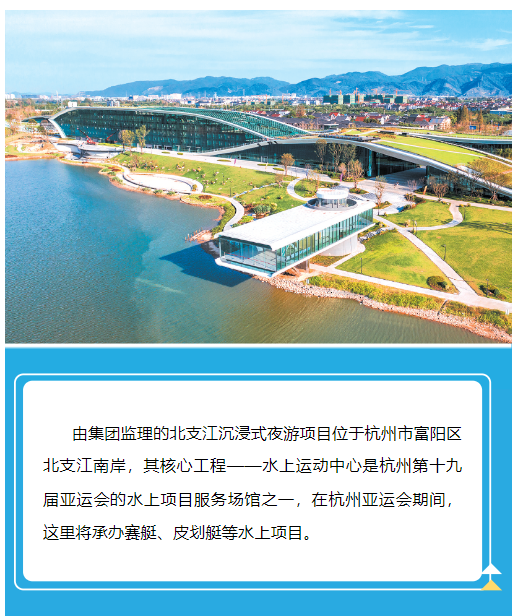 由集团监理的北支江沉浸式夜游项目位于杭州市富阳区北支江南岸，其核心工程——水上运动中心是杭州第十九届亚运会的水上项目服务场馆之一，在杭州亚运会期间，这里将承办赛艇、皮划艇等水上项目。